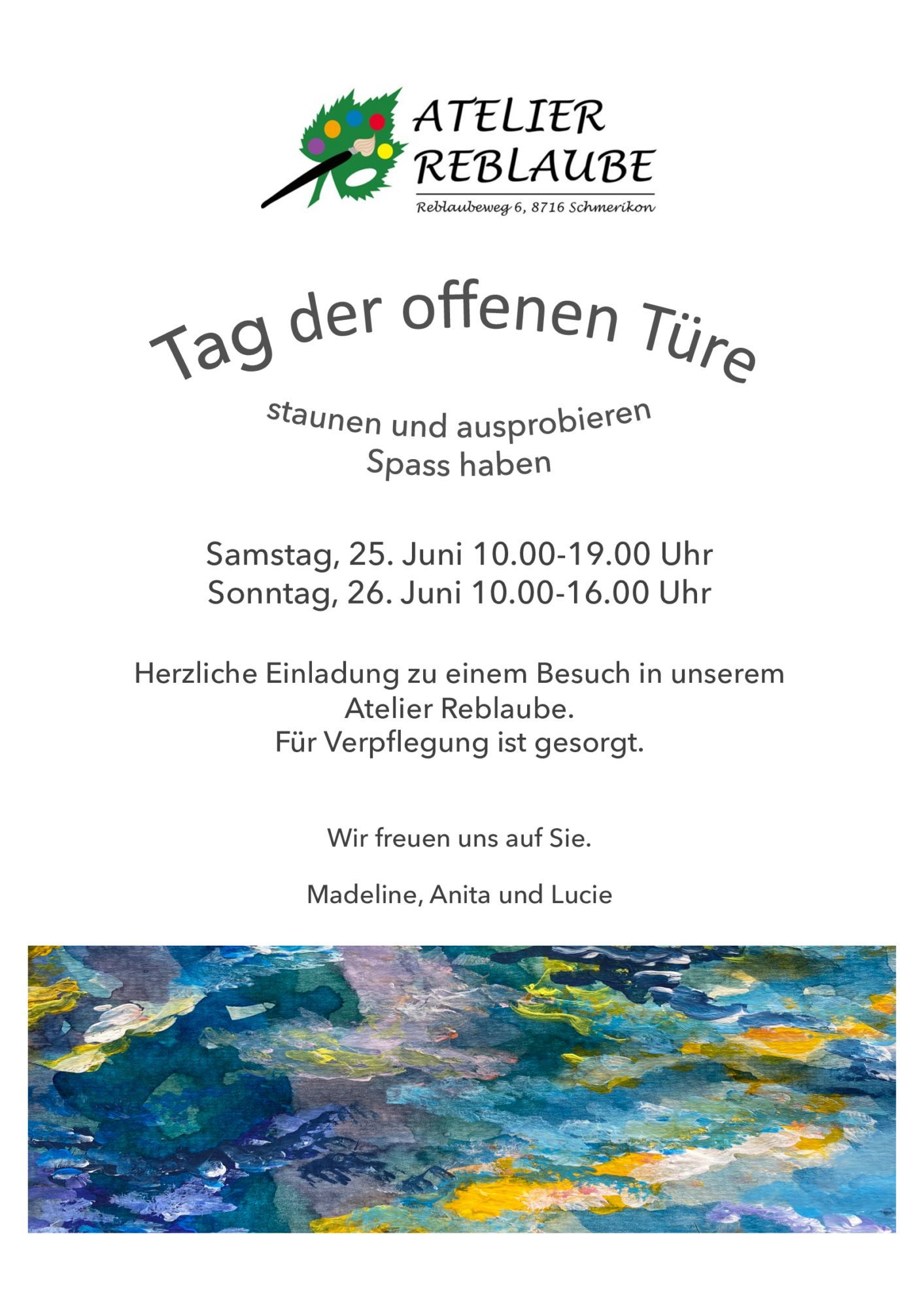 ATELIER
REBLAUBE
Reblaubeweg 6, 8716 Schmerikon

Tag der offenen Türe

staunen und ausprobieren
Spass haben

Samstag, 25. Juni 10.00-19.00 Uhr
Sonntag, 26. Juni 10.00-16.00 Uhr

Herzliche Einladung zu einem Besuch in unserem Atelier Reblaube.
Für Verpflegung ist gesorgt.

Wir freuen uns auf Sie.

Madeline, Anita und Lucie